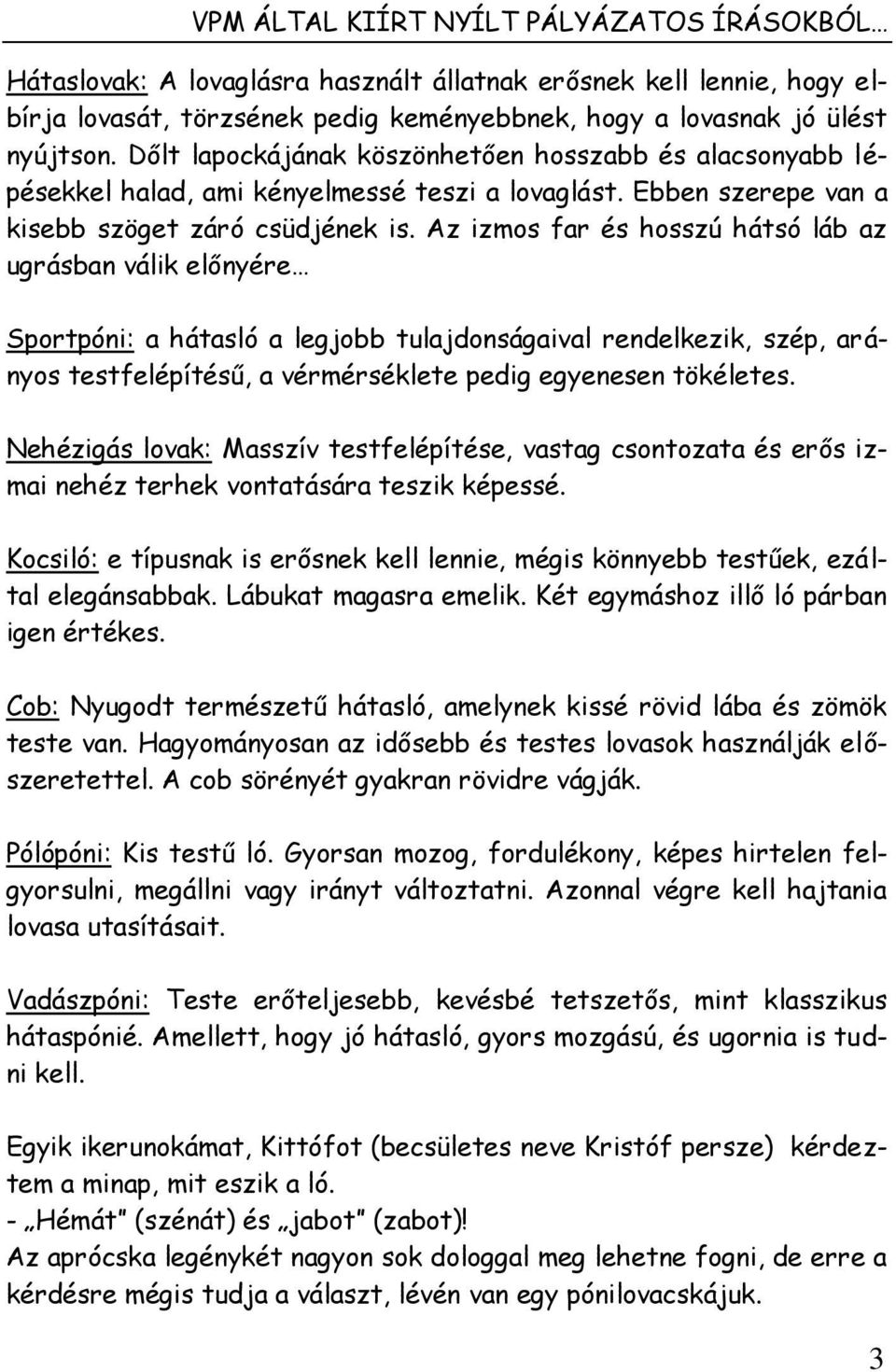 VPM ÁLTAL KIÍRT NYÍLT PÁLYÁZATOS ÍRÁSOKBÓL…

Hátaslovak: A lovaglásra használt állatnak erősnek kell lennie, hogy elbírja lovasát, törzsének pedig keményebbnek, hogy a lovasnak jó ülést nyújtson. Dőlt lapockájának köszönhetően hosszabb és alacsonyabb lépésekkel halad, ami kényelmessé teszi a lovaglást. Ebben szerepe van a kisebb szöget záró csüdjének is. Az izmos far és hosszú hátsó láb az ugrásban válik előnyére…

Sportpóni: a hátasló a legjobb tulajdonságaival rendelkezik, szép, arányos testfelépítésű, a vérmérséklete pedig egyenesen tökéletes.

Nehézigás lovak: Masszív testfelépítése, vastag csontozata és erős izmai nehéz terhek vontatására teszik képessé.

Kocsiló: e típusnak is erősnek kell lennie, mégis könnyebb testűek, ezáltal elegánsabbak. Lábukat magasra emelik. Két egymáshoz illő ló párban igen értékes.

Cob: Nyugodt természetű hátasló, amelynek kissé rövid lába és zömök teste van. Hagyományosan az idősebb és testes lovasok használják előszeretettel. A cob sörényét gyakran rövidre vágják.

Pólópóni: Kis testű ló. Gyorsan mozog, fordulékony, képes hirtelen felgyorsulni, megállni vagy irányt változtatni. Azonnal végre kell hajtania lovasa utasításait.

Vadászpóni: Teste erőteljesebb, kevésbé tetszetős, mint klasszikus hátaspónié. Amellett, hogy jó hátasló, gyors mozgású, és ugornia is tudni kell.

Egyik ikerunokámat, Kittófot (becsületes neve Kristóf persze) kérdeztem a minap, mit eszik a ló.
- „Hémát” (szénát) és „jabot” (zabot)!
Az aprócska legénykét nagyon sok dologgal meg lehetne fogni, de erre a kérdésre mégis tudja a választ, lévén van egy pónilovacskájuk.

3